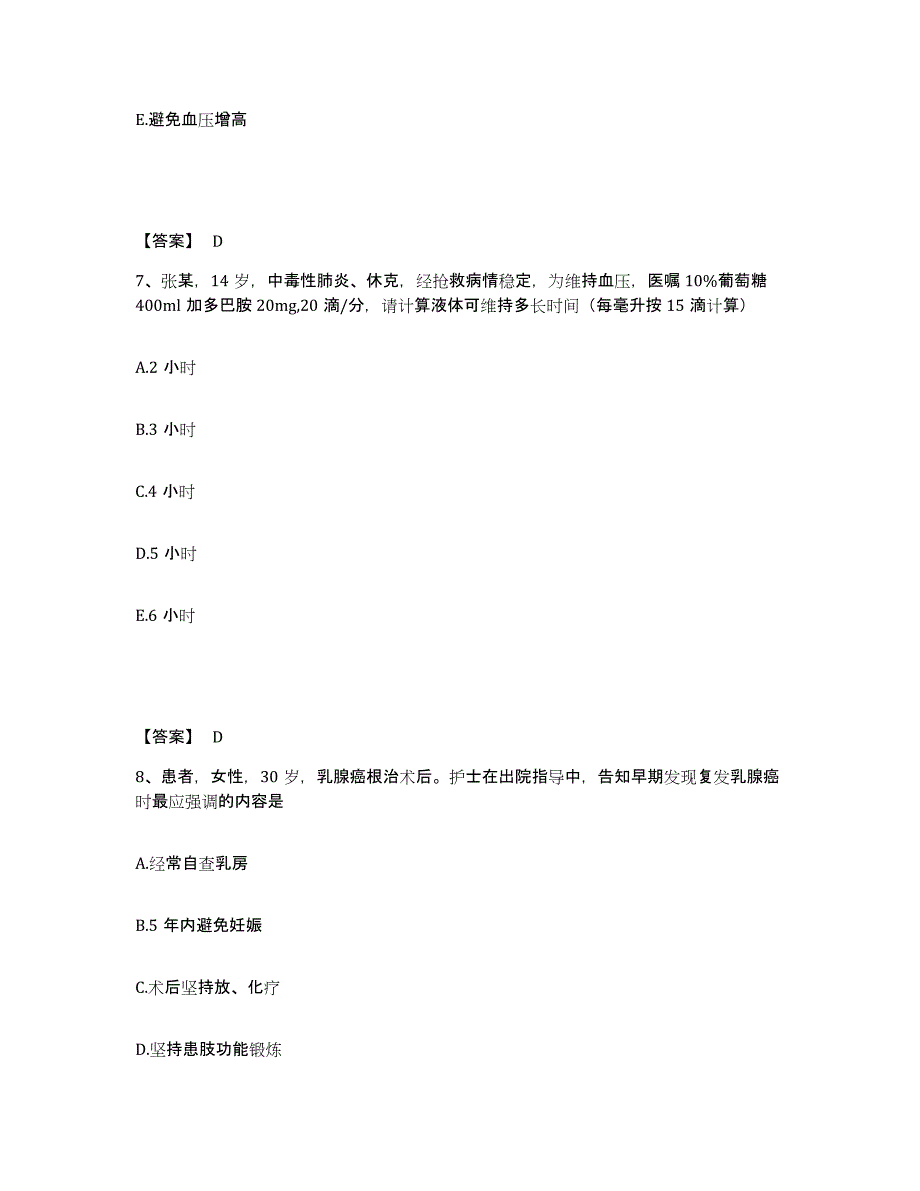 E.避免血压增高

【答案】 D

7、张某，14 岁，中毒性肺炎、休克，经抢救病情稳定，为维持血压，医嘱 10%葡萄糖 400ml 加多巴胺 20mg,20 滴/分，请计算液体可维持多长时间（每毫升按 15 滴计算）

A.2 小时

B.3 小时

C.4 小时

D.5 小时

E.6 小时

【答案】 D

8、患者，女性，30 岁，乳腺癌根治术后。护士在出院指导中，告知早期发现复发乳腺癌时最应强调的内容是

A.经常自查乳房

B.5 年内避免妊娠

C.术后坚持放、化疗

D.坚持患肢功能锻炼